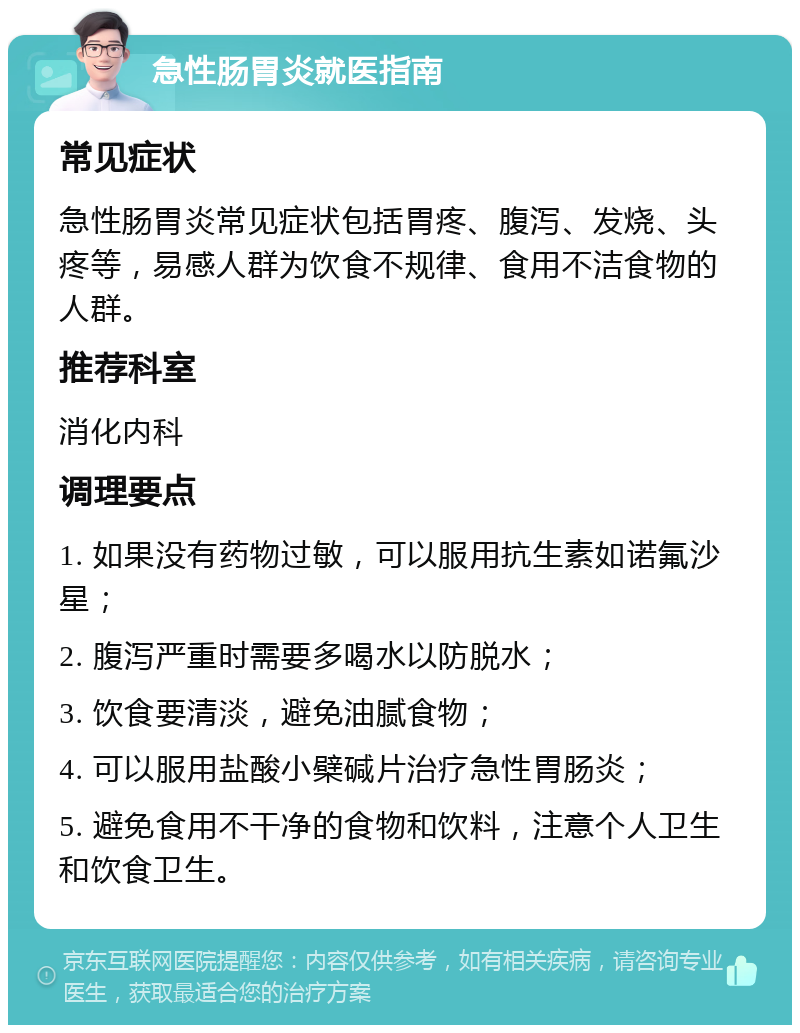 急性肠胃炎就医指南

常见症状

急性肠胃炎常见症状包括胃疼、腹泻、发烧、头疼等，易感人群为饮食不规律、食用不洁食物的人群。

推荐科室

消化内科

调理要点

1. 如果没有药物过敏，可以服用抗生素如诺氟沙星；

2. 腹泻严重时需要多喝水以防脱水；

3. 饮食要清淡，避免油腻食物；

4. 可以服用盐酸小檗碱片治疗急性胃肠炎；

5. 避免食用不干净的食物和饮料，注意个人卫生和饮食卫生。

京东互联网医院提醒您：内容仅供参考，如有相关疾病，请咨询专业医生，获取最适合您的治疗方案